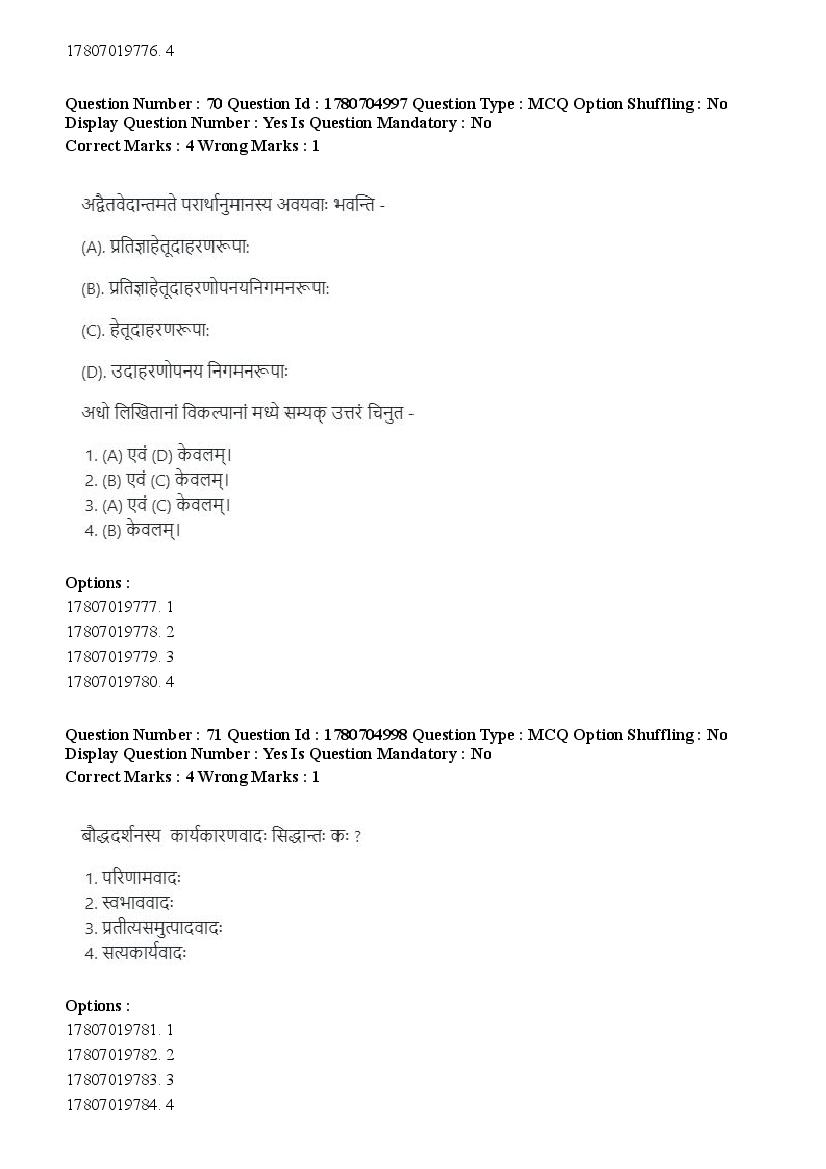 17807019776. 4

Question Number : 70 Question Id : 1780704997 Question Type : MCQ Option Shuffling : No Display Question Number : Yes Is Question Mandatory : No
Correct Marks : 4 Wrong Marks : 1

अद्वैतवेदान्तमते परार्थानुमानस्य अवयवाः भवन्ति -

(A). प्रतिज्ञाहेतूदाहरणरूपाः

(B). प्रतिज्ञाहेतूदाहरणोपनयनिगमनरूपाः

(C). हेतूदाहरणरूपाः

(D). उदाहरणोपनय निगमनरूपाः

अधो लिखितानां विकल्पानां मध्ये सम्यक् उत्तरं चिनुत -

1. (A) एवं (D) केवलम्।
2. (B) एवं (C) केवलम्।
3. (A) एवं (C) केवलम्।
4. (B) केवलम्।

Options :
17807019777. 1
17807019778. 2
17807019779. 3
17807019780. 4

Question Number : 71 Question Id : 1780704998 Question Type : MCQ Option Shuffling : No Display Question Number : Yes Is Question Mandatory : No
Correct Marks : 4 Wrong Marks : 1

बौद्धदर्शनस्य कार्यकारणवादः सिद्धान्तः कः ?

1. परिणामवादः
2. स्वभाववादः
3. प्रतीत्यसमुत्पादवादः
4. सत्यकार्यवादः

Options :
17807019781. 1
17807019782. 2
17807019783. 3
17807019784. 4